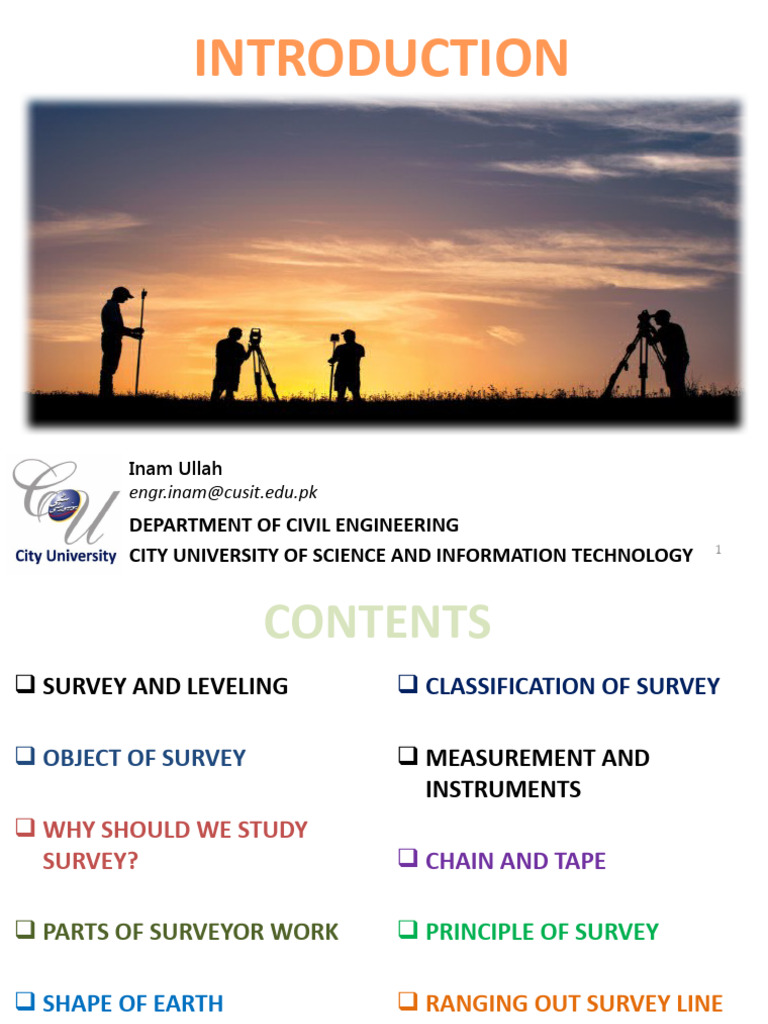 INTRODUCTION

City University

Inam Ullah
engr.inam@cusit.edu.pk
DEPARTMENT OF CIVIL ENGINEERING
CITY UNIVERSITY OF SCIENCE AND INFORMATION TECHNOLOGY

1

CONTENTS

☐ SURVEY AND LEVELING

☐ OBJECT OF SURVEY

☐ WHY SHOULD WE STUDY SURVEY?

☐ PARTS OF SURVEYOR WORK

☐ SHAPE OF EARTH

☐ CLASSIFICATION OF SURVEY

☐ MEASUREMENT AND INSTRUMENTS

☐ CHAIN AND TAPE

☐ PRINCIPLE OF SURVEY

☐ RANGING OUT SURVEY LINE